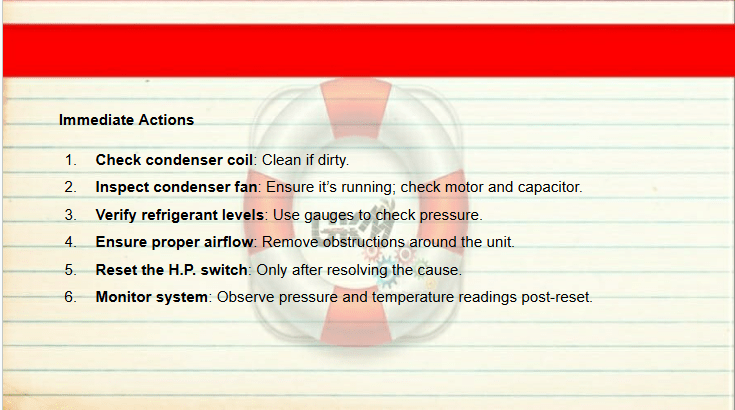 Immediate Actions

1. Check condenser coil: Clean if dirty.
2. Inspect condenser fan: Ensure it's running; check motor and capacitor.
3. Verify refrigerant levels: Use gauges to check pressure.
4. Ensure proper airflow: Remove obstructions around the unit.
5. Reset the H.P. switch: Only after resolving the cause.
6. Monitor system: Observe pressure and temperature readings post-reset.